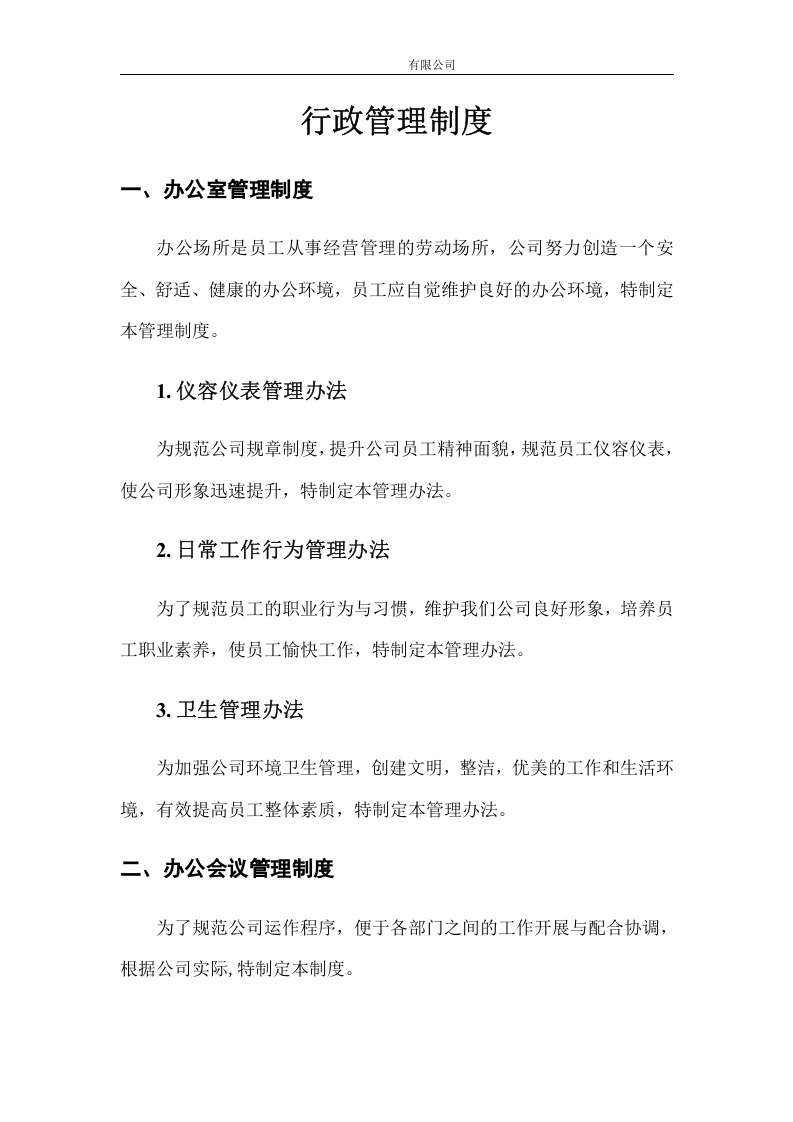 有限公司

行政管理制度

一、办公室管理制度

办公场所是员工从事经营管理的劳动场所，公司努力创造一个安全、舒适、健康的办公环境，员工应自觉维护良好的办公环境，特制定本管理制度。

1.仪容仪表管理办法

为规范公司规章制度，提升公司员工精神面貌，规范员工仪容仪表，使公司形象迅速提升，特制定本管理办法。

2.日常工作行为管理办法

为了规范员工的职业行为与习惯，维护我们公司良好形象，培养员工职业素养，使员工愉快工作，特制定本管理办法。

3.卫生管理办法

为加强公司环境卫生管理，创建文明，整洁，优美的工作和生活环境，有效提高员工整体素质，特制定本管理办法。

二、办公会议管理制度

为了规范公司运作程序，便于各部门之间的工作开展与配合协调，根据公司实际,特制定本制度。